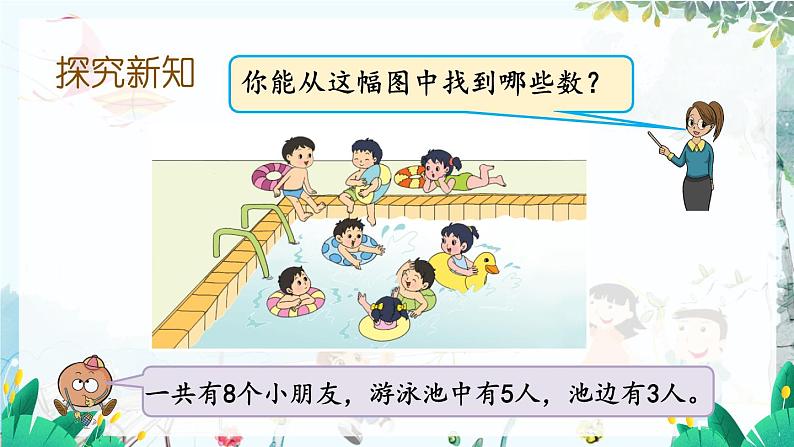 探究新知

你能从这幅图中找到哪些数？

一共有8个小朋友，游泳池中有5人，池边有3人。